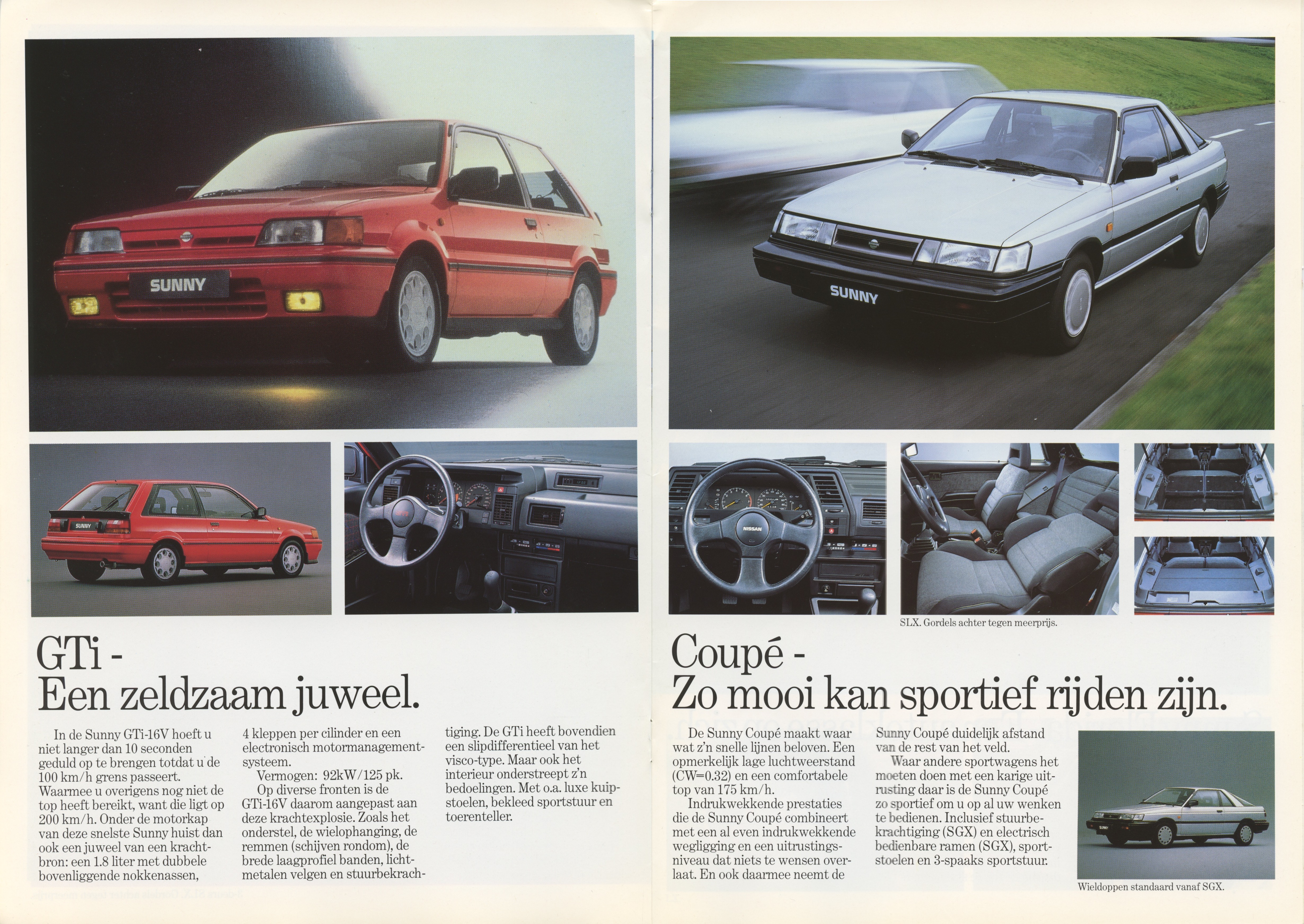 SUNNY

SUNNY

SUNNY

NISSAN

SLX. Gordels achter tegen meerprijs.

GTi -
Een zeldzaam juweel.

In de Sunny GTi-16V hoeft u niet langer dan 10 seconden geduld op te brengen totdat u de 100 km/h grens passeert. Waarmee u overigens nog niet de top heeft bereikt, want die ligt op 200 km/h. Onder de motorkap van deze snelste Sunny huist dan ook een juweel van een krachtbron: een 1.8 liter met dubbele bovenliggende nokkenassen, 4 kleppen per cilinder en een electronisch motormanagementsysteem.

Vermogen: 92kW/125 pk.

Op diverse fronten is de GTi-16V daarom aangepast aan deze krachtexplosie. Zoals het onderstel, de wielophanging, de remmen (schijven rondom), de brede laagprofiel banden, lichtmetalen velgen en stuurbekrachtiging. De GTi heeft bovendien een slipdifferentieel van het visco-type. Maar ook het interieur onderstreept z'n bedoelingen. Met o.a. luxe kuipstoelen, bekleed sportstuur en toerenteller.

Coupé -
Zo mooi kan sportief rijden zijn.

De Sunny Coupé maakt waar wat z'n snelle lijnen beloven. Een opmerkelijk lage luchtweerstand (CW=0.32) en een comfortabele top van 175 km/h.

Indrukwekkende prestaties die de Sunny Coupé combineert met een al even indrukwekkende wegligging en een uitrustingsniveau dat niets te wensen overlaat. En ook daarmee neemt de Sunny Coupé duidelijk afstand van de rest van het veld.

Waar andere sportwagens het moeten doen met een karige uitrusting daar is de Sunny Coupé zo sportief om u op al uw wenken te bedienen. Inclusief stuurbekrachtiging (SGX) en electrisch bedienbare ramen (SGX), sportstoelen en 3-spaaks sportstuur.

Wieldoppen standaard vanaf SGX.